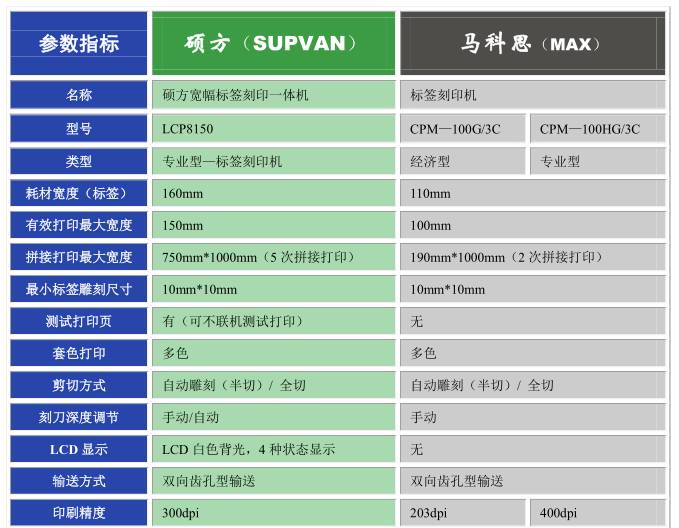 | 参数指标 | 硕方（SUPVAN） | 马科思（MAX） | |
|---|---|---|---|
| 名称 | 硕方宽幅标签刻印一体机 | 标签刻印机 | |
| 型号 | LCP8150 | CPM—100G/3C | CPM—100HG/3C |
| 类型 | 专业型—标签刻印机 | 经济型 | 专业型 |
| 耗材宽度（标签） | 160mm | 110mm | |
| 有效打印最大宽度 | 150mm | 100mm | |
| 拼接打印最大宽度 | 750mm*1000mm（5 次拼接打印） | 190mm*1000mm（2 次拼接打印） | |
| 最小标签雕刻尺寸 | 10mm*10mm | 10mm*10mm | |
| 测试打印页 | 有（可不联机测试打印） | 无 | |
| 套色打印 | 多色 | 多色 | |
| 剪切方式 | 自动雕刻（半切）/ 全切 | 自动雕刻（半切）/ 全切 | |
| 刻刀深度调节 | 手动/自动 | 手动 | |
| LCD 显示 | LCD 白色背光，4 种状态显示 | 无 | |
| 输送方式 | 双向齿孔型输送 | 双向齿孔型输送 | |
| 印刷精度 | 300dpi | 203dpi | 400dpi |